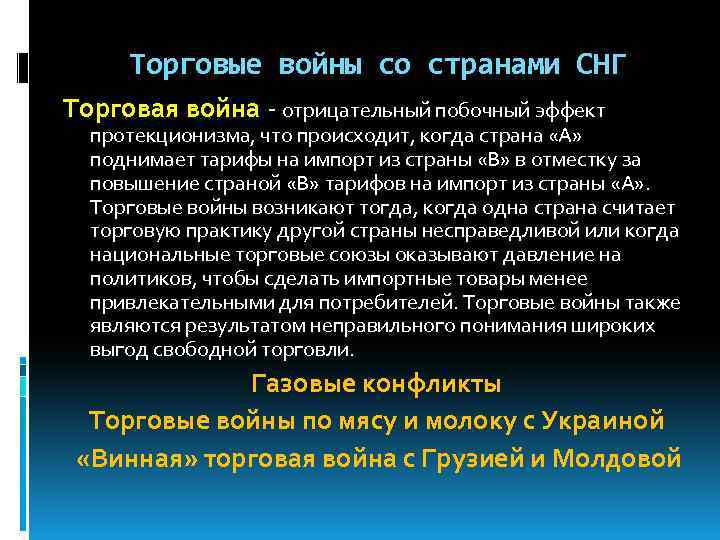 Торговые войны со странами СНГ

Торговая война - отрицательный побочный эффект протекционизма, что происходит, когда страна «А» поднимает тарифы на импорт из страны «В» в отместку за повышение страной «В» тарифов на импорт из страны «А». Торговые войны возникают тогда, когда одна страна считает торговую практику другой страны несправедливой или когда национальные торговые союзы оказывают давление на политиков, чтобы сделать импортные товары менее привлекательными для потребителей. Торговые войны также являются результатом неправильного понимания широких выгод свободной торговли.

Газовые конфликты

Торговые войны по мясу и молоку с Украиной

«Винная» торговая война с Грузией и Молдовой